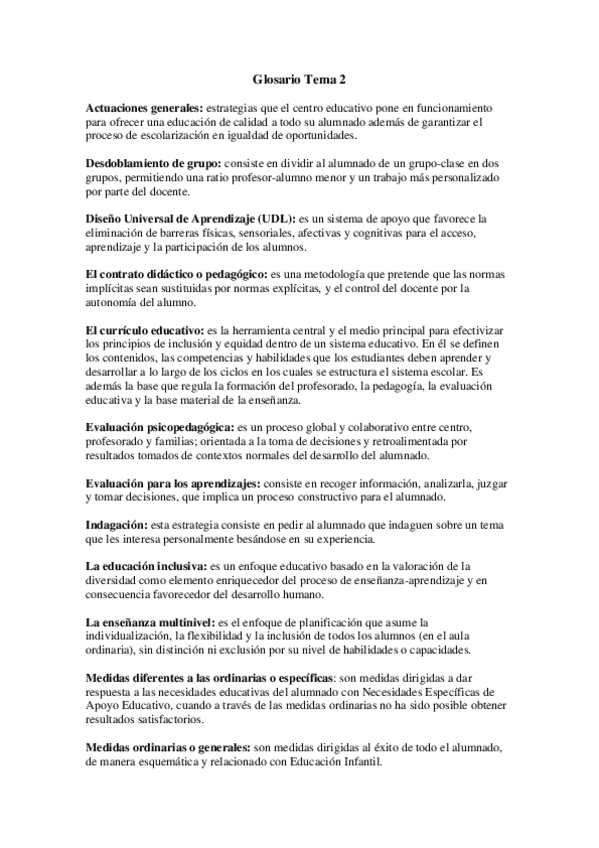 Glosario Tema 2

Actuaciones generales: estrategias que el centro educativo pone en funcionamiento para ofrecer una educación de calidad a todo su alumnado además de garantizar el proceso de escolarización en igualdad de oportunidades.

Desdoblamiento de grupo: consiste en dividir al alumnado de un grupo-clase en dos grupos, permitiendo una ratio profesor-alumno menor y un trabajo más personalizado por parte del docente.

Diseño Universal de Aprendizaje (UDL): es un sistema de apoyo que favorece la eliminación de barreras físicas, sensoriales, afectivas y cognitivas para el acceso, aprendizaje y la participación de los alumnos.

El contrato didáctico o pedagógico: es una metodología que pretende que las normas implícitas sean sustituidas por normas explícitas, y el control del docente por la autonomía del alumno.

El currículo educativo: es la herramienta central y el medio principal para efectivizar los principios de inclusión y equidad dentro de un sistema educativo. En él se definen los contenidos, las competencias y habilidades que los estudiantes deben aprender y desarrollar a lo largo de los ciclos en los cuales se estructura el sistema escolar. Es además la base que regula la formación del profesorado, la pedagogía, la evaluación educativa y la base material de la enseñanza.

Evaluación psicopedagógica: es un proceso global y colaborativo entre centro, profesorado y familias; orientada a la toma de decisiones y retroalimentada por resultados tomados de contextos normales del desarrollo del alumnado.

Evaluación para los aprendizajes: consiste en recoger información, analizarla, juzgar y tomar decisiones, que implica un proceso constructivo para el alumnado.

Indagación: esta estrategia consiste en pedir al alumnado que indaguen sobre un tema que les interesa personalmente besándose en su experiencia.

La educación inclusiva: es un enfoque educativo basado en la valoración de la diversidad como elemento enriquecedor del proceso de enseñanza-aprendizaje y en consecuencia favorecedor del desarrollo humano.

La enseñanza multinivel: es el enfoque de planificación que asume la individualización, la flexibilidad y la inclusión de todos los alumnos (en el aula ordinaria), sin distinción ni exclusión por su nivel de habilidades o capacidades.

Medidas diferentes a las ordinarias o específicas: son medidas dirigidas a dar respuesta a las necesidades educativas del alumnado con Necesidades Específicas de Apoyo Educativo, cuando a través de las medidas ordinarias no ha sido posible obtener resultados satisfactorios.

Medidas ordinarias o generales: son medidas dirigidas al éxito de todo el alumnado, de manera esquemática y relacionado con Educación Infantil.